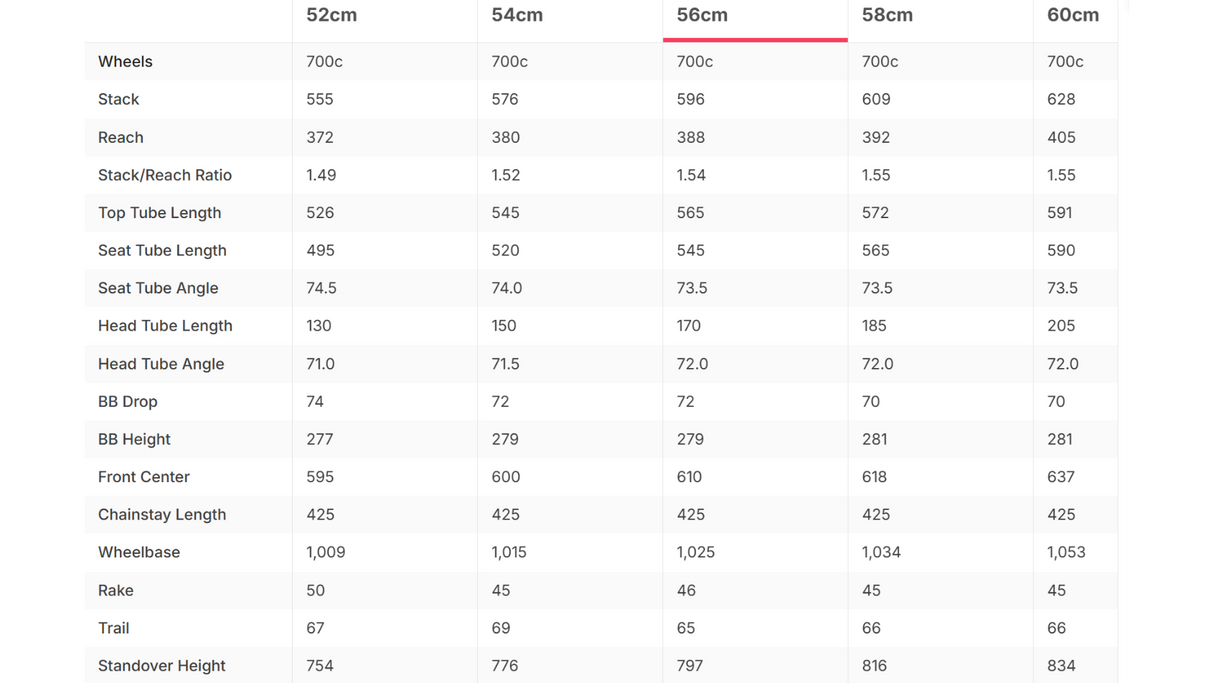 | | 52cm | 54cm | 56cm | 58cm | 60cm |
|---|---|---|---|---|---|
| Wheels | 700c | 700c | 700c | 700c | 700c |
| Stack | 555 | 576 | 596 | 609 | 628 |
| Reach | 372 | 380 | 388 | 392 | 405 |
| Stack/Reach Ratio | 1.49 | 1.52 | 1.54 | 1.55 | 1.55 |
| Top Tube Length | 526 | 545 | 565 | 572 | 591 |
| Seat Tube Length | 495 | 520 | 545 | 565 | 590 |
| Seat Tube Angle | 74.5 | 74.0 | 73.5 | 73.5 | 73.5 |
| Head Tube Length | 130 | 150 | 170 | 185 | 205 |
| Head Tube Angle | 71.0 | 71.5 | 72.0 | 72.0 | 72.0 |
| BB Drop | 74 | 72 | 72 | 70 | 70 |
| BB Height | 277 | 279 | 279 | 281 | 281 |
| Front Center | 595 | 600 | 610 | 618 | 637 |
| Chainstay Length | 425 | 425 | 425 | 425 | 425 |
| Wheelbase | 1,009 | 1,015 | 1,025 | 1,034 | 1,053 |
| Rake | 50 | 45 | 46 | 45 | 45 |
| Trail | 67 | 69 | 65 | 66 | 66 |
| Standover Height | 754 | 776 | 797 | 816 | 834 |